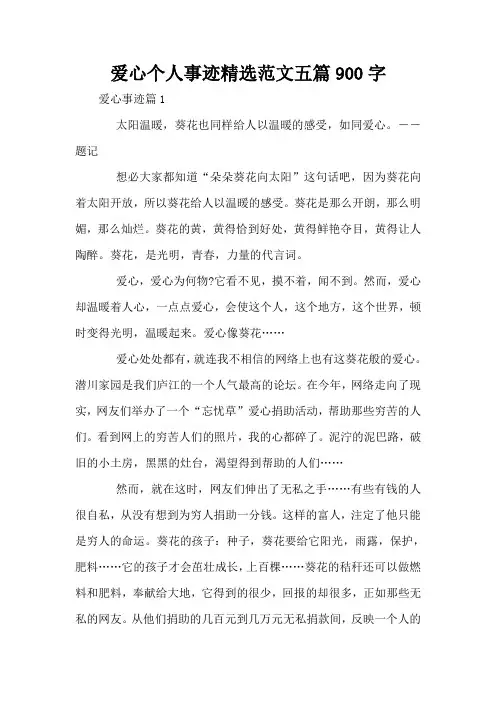 爱心个人事迹精选范文五篇 900 字

爱心事迹篇 1

太阳温暖，葵花也同样给人以温暖的感受，如同爱心。——题记

想必大家都知道“朵朵葵花向太阳”这句话吧，因为葵花向着太阳开放，所以葵花给人以温暖的感受。葵花是那么开朗，那么明媚，那么灿烂。葵花的黄，黄得恰到好处，黄得鲜艳夺目，黄得让人陶醉。葵花，是光明，青春，力量的代言词。

爱心，爱心为何物?它看不见，摸不着，闻不到。然而，爱心却温暖着人心，一点点爱心，会使这个人，这个地方，这个世界，顿时变得光明，温暖起来。爱心像葵花……

爱心处处都有，就连我不相信的网络上也有这葵花般的爱心。潜川家园是我们庐江的一个人气最高的论坛。在今年，网络走向了现实，网友们举办了一个“忘忧草”爱心捐助活动，帮助那些穷苦的人们。看到网上的穷苦人们的照片，我的心都碎了。泥泞的泥巴路，破旧的小土房，黑黑的灶台，渴望得到帮助的人们……

然而，就在这时，网友们伸出了无私之手……有些有钱的人很自私，从没有想到为穷人捐助一分钱。这样的富人，注定了他只能是穷人的命运。葵花的孩子：种子，葵花要给它阳光，雨露，保护，肥料……它的孩子才会茁壮成长，上百棵……葵花的秸秆还可以做燃料和肥料，奉献给大地，它得到的很少，回报的却很多，正如那些无私的网友。从他们捐助的几百元到几万元无私捐款间，反映一个人的